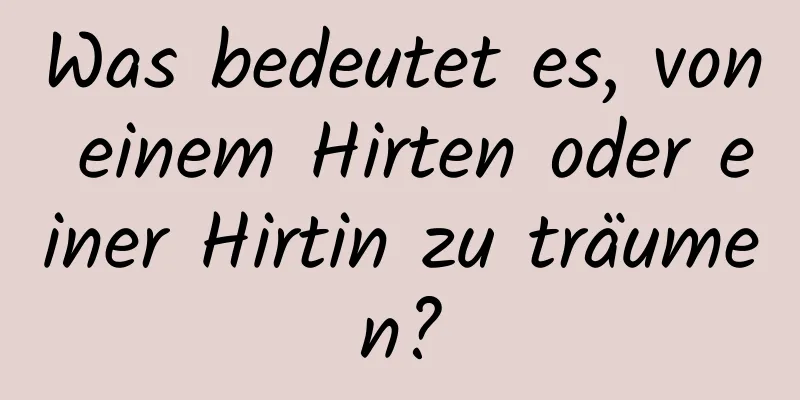 Was bedeutet es, von einem Hirten oder einer Hirtin zu träumen?